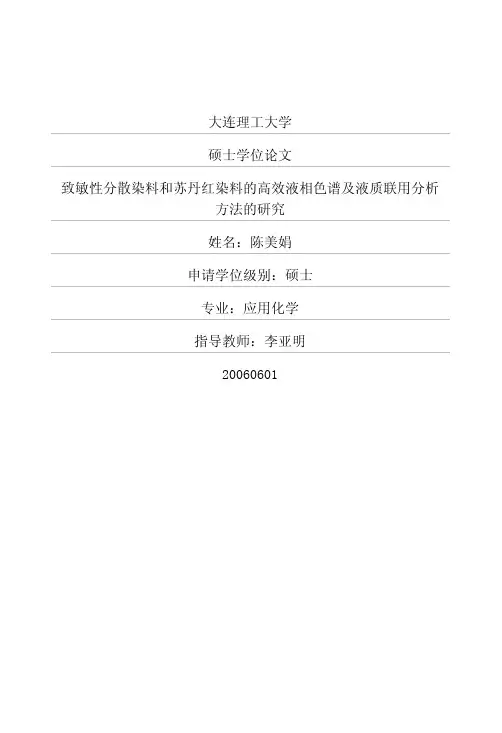 大连理工大学

硕士学位论文

致敏性分散染料和苏丹红染料的高效液相色谱及液质联用分析方法的研究

姓名：陈美娟

申请学位级别：硕士

专业：应用化学

指导教师：李亚明

20060601